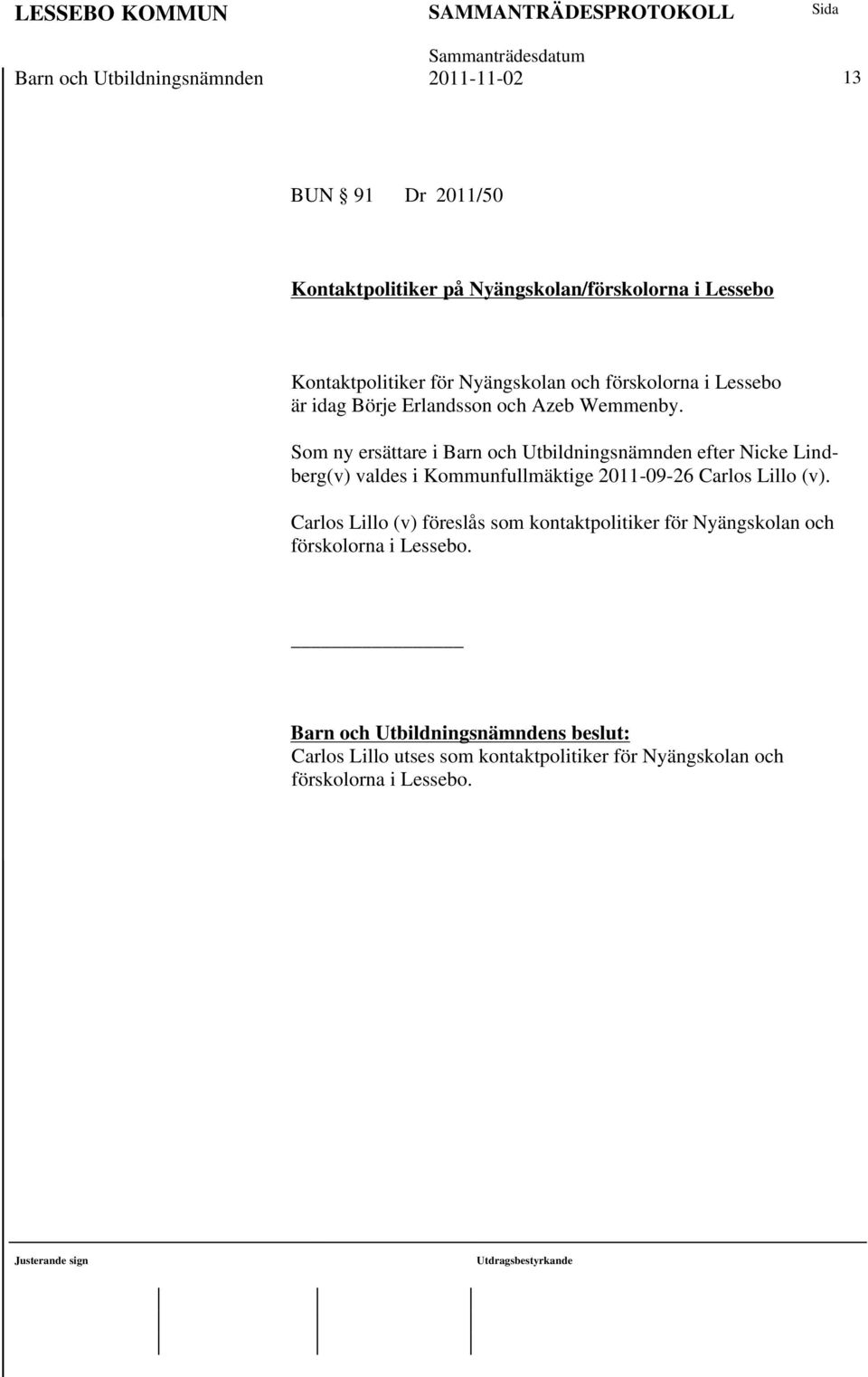 LESSEBO KOMMUN SAMMANTRÄDESPROTOKOLL Sida

Sammanträdesdatum

Barn och Utbildningsnämnden 2011-11-02 13

BUN § 91 Dr 2011/50

Kontaktpolitiker på Nyängskolan/förskolorna i Lessebo

Kontaktpolitiker för Nyängskolan och förskolorna i Lessebo är idag Börje Erlandsson och Azeb Wemmenby.

Som ny ersättare i Barn och Utbildningsnämnden efter Nicke Lindberg(v) valdes i Kommunfullmäktige 2011-09-26 Carlos Lillo (v).

Carlos Lillo (v) föreslås som kontaktpolitiker för Nyängskolan och förskolorna i Lessebo.

Barn och Utbildningsnämndens beslut:
Carlos Lillo utses som kontaktpolitiker för Nyängskolan och förskolorna i Lessebo.

Justerande sign Utdragsbestyrkande